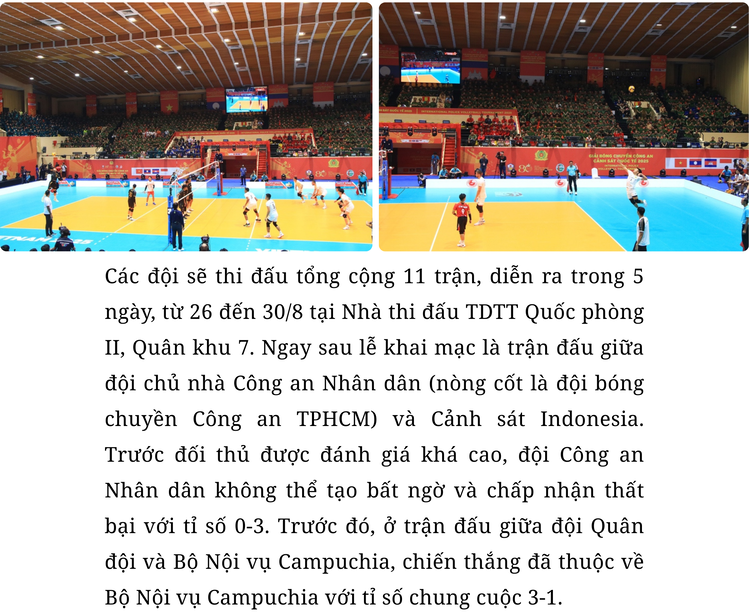 Các đội sẽ thi đấu tổng cộng 11 trận, diễn ra trong 5 ngày, từ 26 đến 30/8 tại Nhà thi đấu TDTT Quốc phòng II, Quân khu 7. Ngay sau lễ khai mạc là trận đấu giữa đội chủ nhà Công an Nhân dân (nòng cốt là đội bóng chuyền Công an TPHCM) và Cảnh sát Indonesia. Trước đối thủ được đánh giá khá cao, đội Công an Nhân dân không thể tạo bất ngờ và chấp nhận thất bại với tỉ số 0-3. Trước đó, ở trận đấu giữa đội Quân đội và Bộ Nội vụ Campuchia, chiến thắng đã thuộc về Bộ Nội vụ Campuchia với tỉ số chung cuộc 3-1.